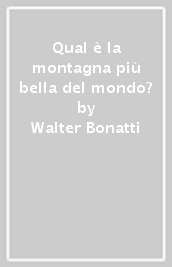 Qual è la montagna più bella del mondo? by Walter Bonatti